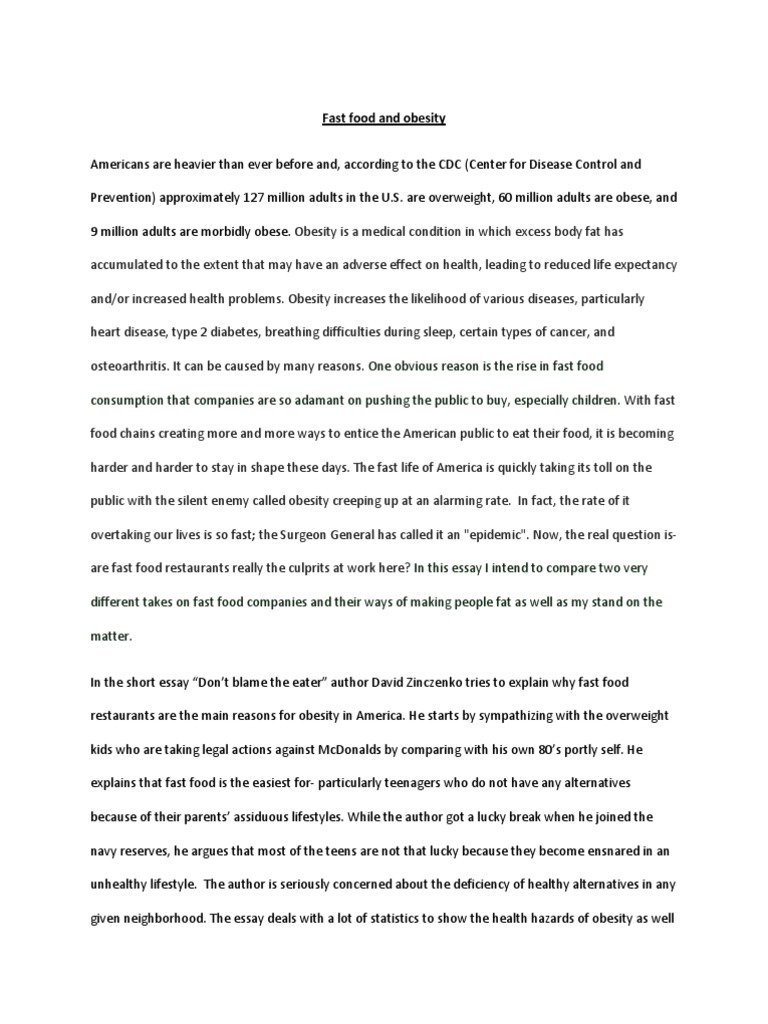 Fast food and obesity

Americans are heavier than ever before and, according to the CDC (Center for Disease Control and Prevention) approximately 127 million adults in the U.S. are overweight, 60 million adults are obese, and 9 million adults are morbidly obese. Obesity is a medical condition in which excess body fat has accumulated to the extent that may have an adverse effect on health, leading to reduced life expectancy and/or increased health problems. Obesity increases the likelihood of various diseases, particularly heart disease, type 2 diabetes, breathing difficulties during sleep, certain types of cancer, and osteoarthritis. It can be caused by many reasons. One obvious reason is the rise in fast food consumption that companies are so adamant on pushing the public to buy, especially children. With fast food chains creating more and more ways to entice the American public to eat their food, it is becoming harder and harder to stay in shape these days. The fast life of America is quickly taking its toll on the public with the silent enemy called obesity creeping up at an alarming rate. In fact, the rate of it overtaking our lives is so fast; the Surgeon General has called it an "epidemic". Now, the real question is- are fast food restaurants really the culprits at work here? In this essay I intend to compare two very different takes on fast food companies and their ways of making people fat as well as my stand on the matter.

In the short essay “Don’t blame the eater” author David Zinczenko tries to explain why fast food restaurants are the main reasons for obesity in America. He starts by sympathizing with the overweight kids who are taking legal actions against McDonalds by comparing with his own 80’s portly self. He explains that fast food is the easiest for- particularly teenagers who do not have any alternatives because of their parents’ assiduous lifestyles. While the author got a lucky break when he joined the navy reserves, he argues that most of the teens are not that lucky because they become ensnared in an unhealthy lifestyle. The author is seriously concerned about the deficiency of healthy alternatives in any given neighborhood. The essay deals with a lot of statistics to show the health hazards of obesity as well